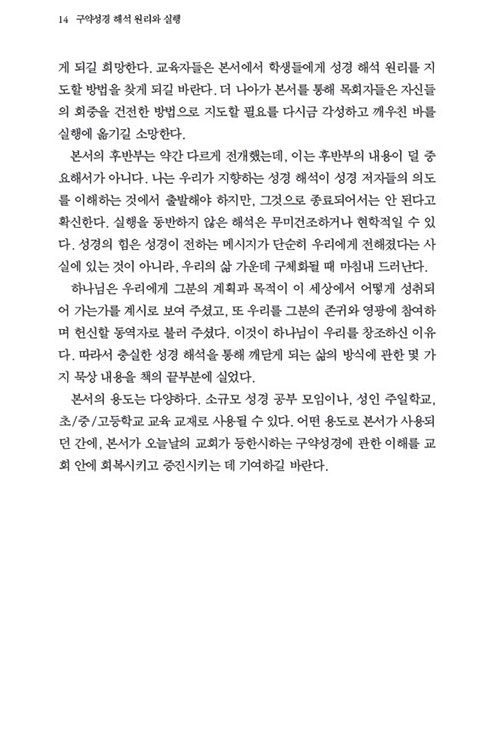 14 구약성경 해석 원리와 실행

게 되길 희망한다. 교육자들은 본서에서 학생들에게 성경 해석 원리를 지도할 방법을 찾게 되길 바란다. 더 나아가 본서를 통해 목회자들은 자신들의 회중을 건전한 방법으로 지도할 필요를 다시금 각성하고 깨우친 바를 실행에 옮기길 소망한다.

본서의 후반부는 약간 다르게 전개했는데, 이는 후반부의 내용이 덜 중요해서가 아니다. 나는 우리가 지향하는 성경 해석이 성경 저자들의 의도를 이해하는 것에서 출발해야 하지만, 그것으로 종료되어서는 안 된다고 확신한다. 실행을 동반하지 않은 해석은 무미건조하거나 현학적일 수 있다. 성경의 힘은 성경이 전하는 메시지가 단순히 우리에게 전해졌다는 사실에 있는 것이 아니라, 우리의 삶 가운데 구체화될 때 마침내 드러난다.

하나님은 우리에게 그분의 계획과 목적이 이 세상에서 어떻게 성취되어 가는가를 계시로 보여 주셨고, 또 우리를 그분의 존귀와 영광에 참여하며 헌신할 동역자로 불러 주셨다. 이것이 하나님이 우리를 창조하신 이유다. 따라서 충실한 성경 해석을 통해 깨닫게 되는 삶의 방식에 관한 몇 가지 묵상 내용을 책의 끝부분에 실었다.

본서의 용도는 다양하다. 소규모 성경 공부 모임이나, 성인 주일학교, 초/중/고등학교 교육 교재로 사용될 수 있다. 어떤 용도로 본서가 사용되던 간에, 본서가 오늘날의 교회가 등한시하는 구약성경에 관한 이해를 교회 안에 회복시키고 증진시키는 데 기여하길 바란다.